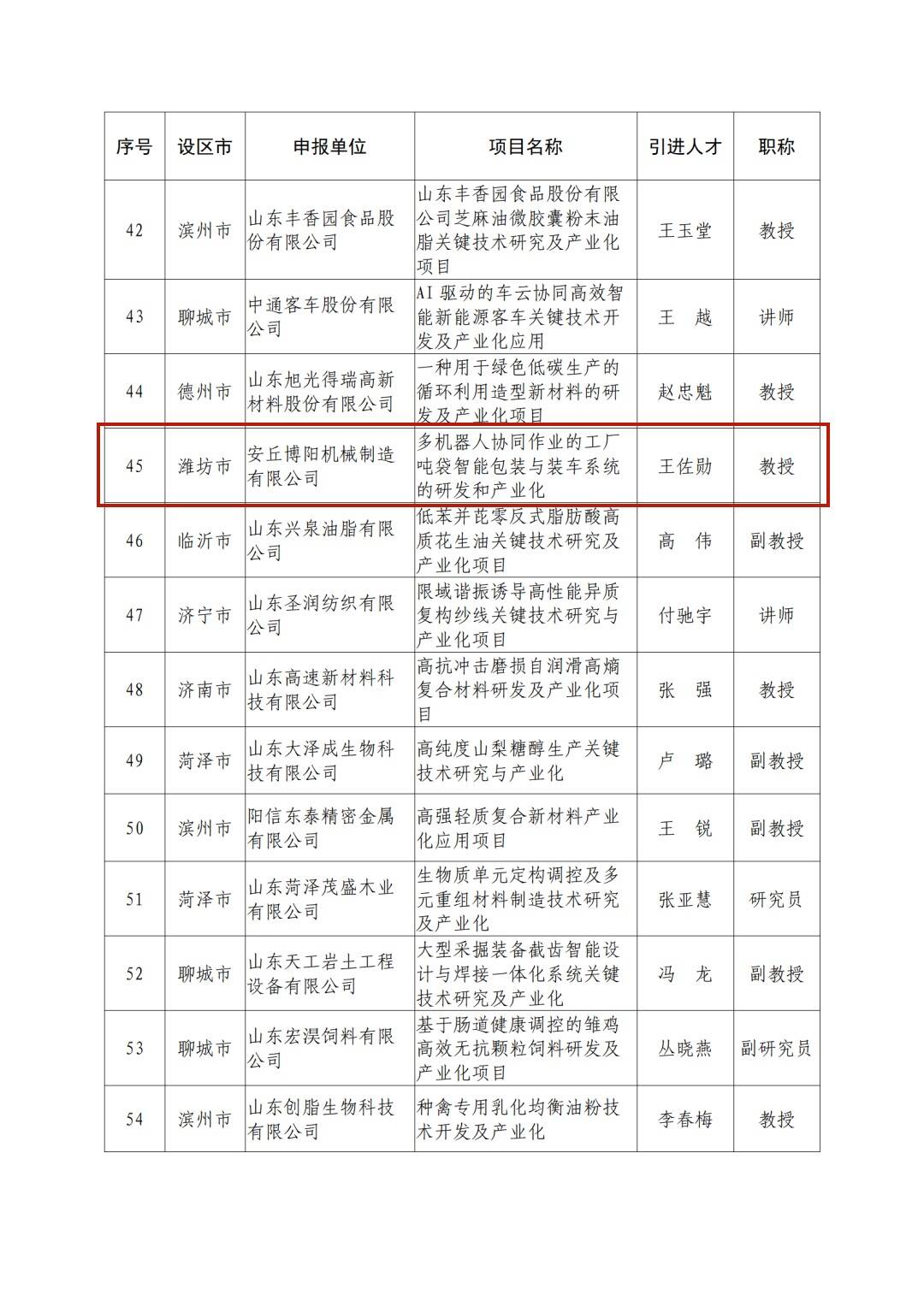 | 序号 | 设区市 | 申报单位 | 项目名称 | 引进人才 | 职称 |
|---|---|---|---|---|---|
| 42 | 滨州市 | 山东丰香园食品股份有限公司 | 山东丰香园食品股份有限公司芝麻油微胶囊粉末油脂关键技术研究及产业化项目 | 王玉堂 | 教授 |
| 43 | 聊城市 | 中通客车股份有限公司 | AI 驱动的车云协同高效智能新能源客车关键技术开发及产业化应用 | 王　越 | 讲师 |
| 44 | 德州市 | 山东旭光得瑞高新材料股份有限公司 | 一种用于绿色低碳生产的循环利用造型新材料的研发及产业化项目 | 赵忠魁 | 教授 |
| 45 | 潍坊市 | 安丘博阳机械制造有限公司 | 多机器人协同作业的工厂吨袋智能包装与装车系统的研发和产业化 | 王佐勋 | 教授 |
| 46 | 临沂市 | 山东兴泉油脂有限公司 | 低苯并芘零反式脂肪酸高质花生油关键技术研究及产业化项目 | 高　伟 | 副教授 |
| 47 | 济宁市 | 山东圣润纺织有限公司 | 限域谐振诱导高性能异质复构纱线关键技术研究与产业化项目 | 付驰宇 | 讲师 |
| 48 | 济南市 | 山东高速新材料科技有限公司 | 高抗冲击磨损自润滑高熵复合材料研发及产业化项目 | 张　强 | 教授 |
| 49 | 菏泽市 | 山东大泽成生物科技有限公司 | 高纯度山梨糖醇生产关键技术研究与产业化 | 卢　璐 | 副教授 |
| 50 | 滨州市 | 阳信东泰精密金属有限公司 | 高强轻质复合新材料产业化应用项目 | 王　锐 | 副教授 |
| 51 | 菏泽市 | 山东菏泽茂盛木业有限公司 | 生物质单元定构调控及多元重组材料制造技术研究及产业化 | 张亚慧 | 研究员 |
| 52 | 聊城市 | 山东天工岩土工程设备有限公司 | 大型采掘装备截齿智能设计与焊接一体化系统关键技术研究及产业化 | 冯　龙 | 副教授 |
| 53 | 聊城市 | 山东宏淏饲料有限公司 | 基于肠道健康调控的雏鸡高效无抗颗粒饲料研发及产业化项目 | 丛晓燕 | 副研究员 |
| 54 | 滨州市 | 山东创脂生物科技有限公司 | 种禽专用乳化均衡油粉技术开发及产业化 | 李春梅 | 教授 |